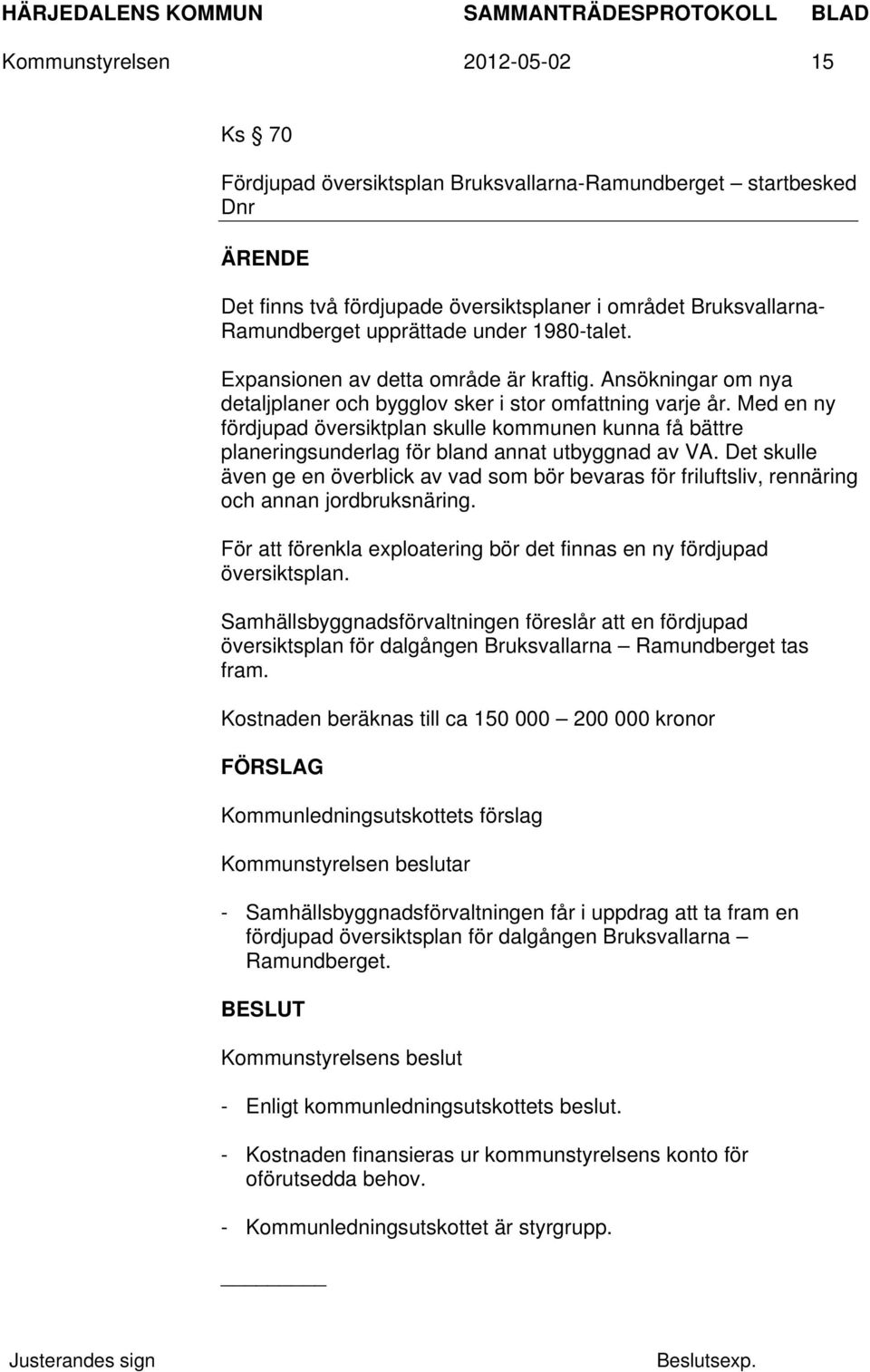 HÄRJEDALENS KOMMUN SAMMANTRÄDESPROTOKOLL BLAD

Kommunstyrelsen 2012-05-02 15

Ks § 70

Fördjupad översiktsplan Bruksvallarna-Ramundberget – startbesked
Dnr

ÄRENDE

Det finns två fördjupade översiktsplaner i området Bruksvallarna-Ramundberget upprättade under 1980-talet.

Expansionen av detta område är kraftig. Ansökningar om nya detaljplaner och bygglov sker i stor omfattning varje år. Med en ny fördjupad översiktplan skulle kommunen kunna få bättre planeringsunderlag för bland annat utbyggnad av VA. Det skulle även ge en överblick av vad som bör bevaras för friluftsliv, rennäring och annan jordbruksnäring.

För att förenkla exploatering bör det finnas en ny fördjupad översiktsplan.

Samhällsbyggnadsförvaltningen föreslår att en fördjupad översiktsplan för dalgången Bruksvallarna – Ramundberget tas fram.

Kostnaden beräknas till ca 150 000 – 200 000 kronor

FÖRSLAG

Kommunledningsutskottets förslag

Kommunstyrelsen beslutar

- Samhällsbyggnadsförvaltningen får i uppdrag att ta fram en fördjupad översiktsplan för dalgången Bruksvallarna – Ramundberget.

BESLUT

Kommunstyrelsens beslut

- Enligt kommunledningsutskottets beslut.

- Kostnaden finansieras ur kommunstyrelsens konto för oförutsedda behov.

- Kommunledningsutskottet är styrgrupp.

Justerandes sign Beslutsexp.